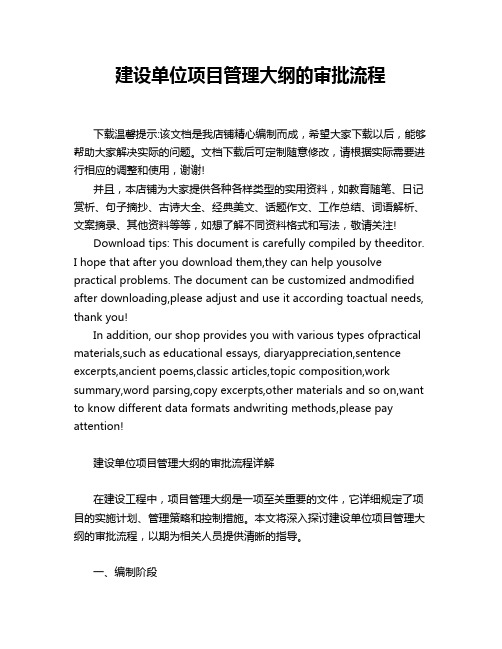 建设单位项目管理大纲的审批流程

下载温馨提示:该文档是我店铺精心编制而成，希望大家下载以后，能够帮助大家解决实际的问题。文档下载后可定制随意修改，请根据实际需要进行相应的调整和使用，谢谢!

并且，本店铺为大家提供各种各样类型的实用资料，如教育随笔、日记赏析、句子摘抄、古诗大全、经典美文、话题作文、工作总结、词语解析、文案摘录、其他资料等等，如想了解不同资料格式和写法，敬请关注!

Download tips: This document is carefully compiled by theeditor. I hope that after you download them,they can help yousolve practical problems. The document can be customized andmodified after downloading,please adjust and use it according toactual needs, thank you!

In addition, our shop provides you with various types ofpractical materials,such as educational essays, diaryappreciation,sentence excerpts,ancient poems,classic articles,topic composition,work summary,word parsing,copy excerpts,other materials and so on,want to know different data formats andwriting methods,please pay attention!

建设单位项目管理大纲的审批流程详解

在建设工程中，项目管理大纲是一项至关重要的文件，它详细规定了项目的实施计划、管理策略和控制措施。本文将深入探讨建设单位项目管理大纲的审批流程，以期为相关人员提供清晰的指导。

一、编制阶段